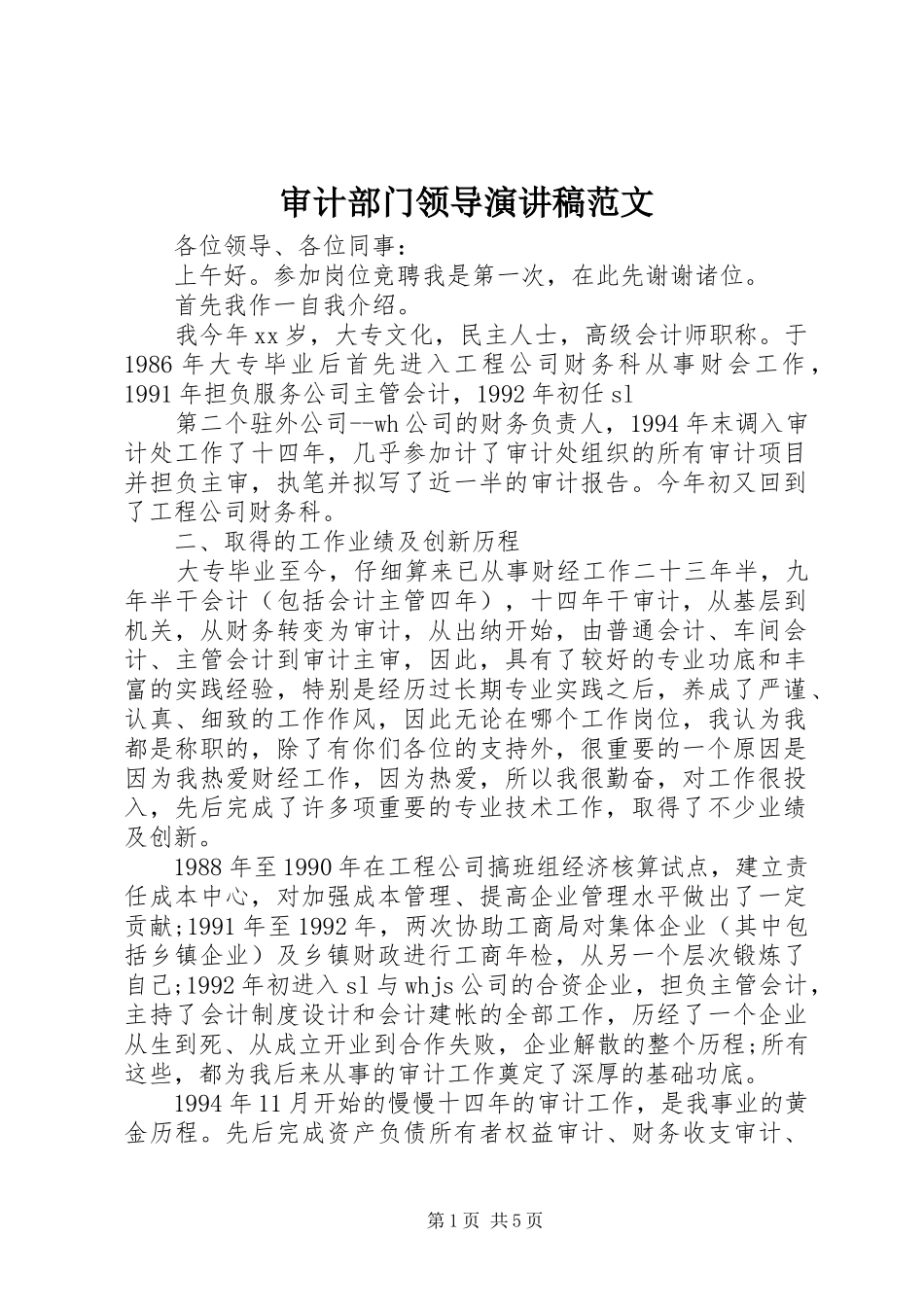 审计部门领导演讲稿范文

各位领导、各位同事：

上午好。参加岗位竞聘我是第一次，在此先谢谢诸位。

首先我作一自我介绍。

我今年xx岁，大专文化，民主人士，高级会计师职称。于1986年大专毕业后首先进入工程公司财务科从事财会工作，1991年担负服务公司主管会计，1992年初任sl

第二个驻外公司--wh公司的财务负责人，1994年末调入审计处工作了十四年，几乎参加计了审计处组织的所有审计项目并担负主审，执笔并拟写了近一半的审计报告。今年初又回到了工程公司财务科。

二、取得的工作业绩及创新历程

大专毕业至今，仔细算来已从事财经工作二十三年半，九年半干会计（包括会计主管四年），十四年干审计，从基层到机关，从财务转变为审计，从出纳开始，由普通会计、车间会计、主管会计到审计主审，因此，具有了较好的专业功底和丰富的实践经验，特别是经历过长期专业实践之后，养成了严谨、认真、细致的工作作风，因此无论在哪个工作岗位，我认为我都是称职的，除了有你们各位的支持外，很重要的一个原因是因为我热爱财经工作，因为热爱，所以我很勤奋，对工作很投入，先后完成了许多项重要的专业技术工作，取得了不少业绩及创新。

1988年至1990年在工程公司搞班组经济核算试点，建立责任成本中心，对加强成本管理、提高企业管理水平做出了一定贡献;1991年至1992年，两次协助工商局对集体企业（其中包括乡镇企业）及乡镇财政进行工商年检，从另一个层次锻炼了自己;1992年初进入sl与whjs公司的合资企业，担负主管会计，主持了会计制度设计和会计建帐的全部工作，历经了一个企业从生到死、从成立开业到合作失败，企业解散的整个历程;所有这些，都为我后来从事的审计工作奠定了深厚的基础功底。

1994年11月开始的慢慢十四年的审计工作，是我事业的黄金历程。先后完成资产负债所有者权益审计、财务收支审计、

第1页 共5页